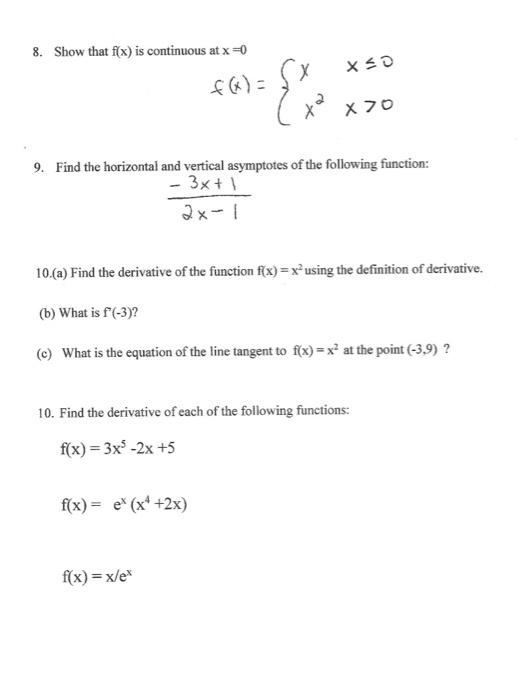 8. Show that f(x) is continuous at x =0

$f(x) = \begin{cases} x & x \leq 0 \\ x^2 & x > 0 \end{cases}$

9. Find the horizontal and vertical asymptotes of the following function:

$\frac{-3x+1}{2x-1}$

10.(a) Find the derivative of the function $f(x) = x^2$ using the definition of derivative.

(b) What is f'(-3)?

(c) What is the equation of the line tangent to $f(x) = x^2$ at the point (-3,9) ?

10. Find the derivative of each of the following functions:

$f(x) = 3x^5 - 2x + 5$

$f(x) = e^x (x^4 + 2x)$

$f(x) = x/e^x$